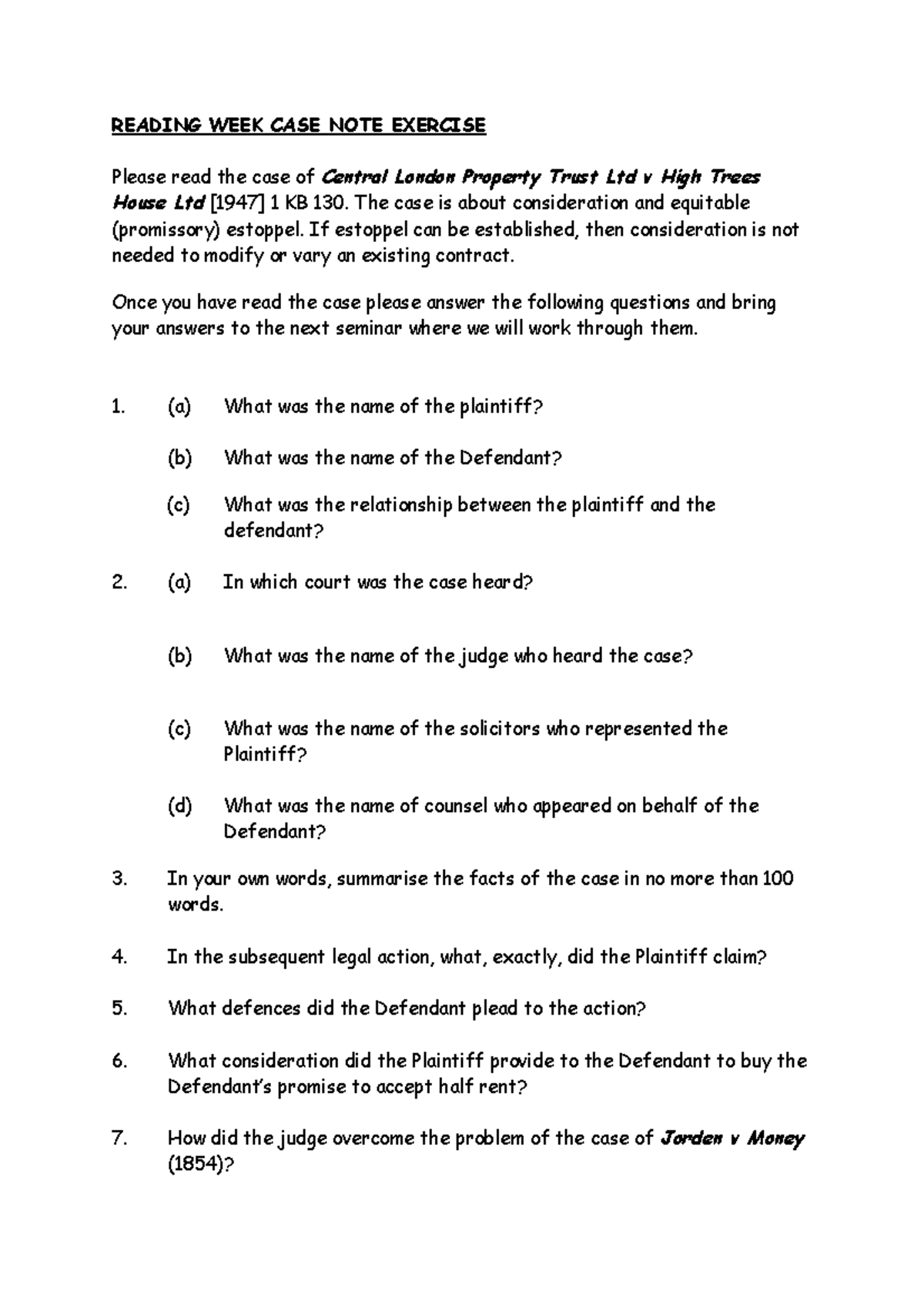 READING WEEK CASE NOTE EXERCISE

Please read the case of Central London Property Trust Ltd v High Trees House Ltd [1947] 1 KB 130. The case is about consideration and equitable (promissory) estoppel. If estoppel can be established, then consideration is not needed to modify or vary an existing contract.

Once you have read the case please answer the following questions and bring your answers to the next seminar where we will work through them.

1. (a) What was the name of the plaintiff?

(b) What was the name of the Defendant?

(c) What was the relationship between the plaintiff and the defendant?

2. (a) In which court was the case heard?

(b) What was the name of the judge who heard the case?

(c) What was the name of the solicitors who represented the Plaintiff?

(d) What was the name of counsel who appeared on behalf of the Defendant?

3. In your own words, summarise the facts of the case in no more than 100 words.

4. In the subsequent legal action, what, exactly, did the Plaintiff claim?

5. What defences did the Defendant plead to the action?

6. What consideration did the Plaintiff provide to the Defendant to buy the Defendant's promise to accept half rent?

7. How did the judge overcome the problem of the case of Jorden v Money (1854)?